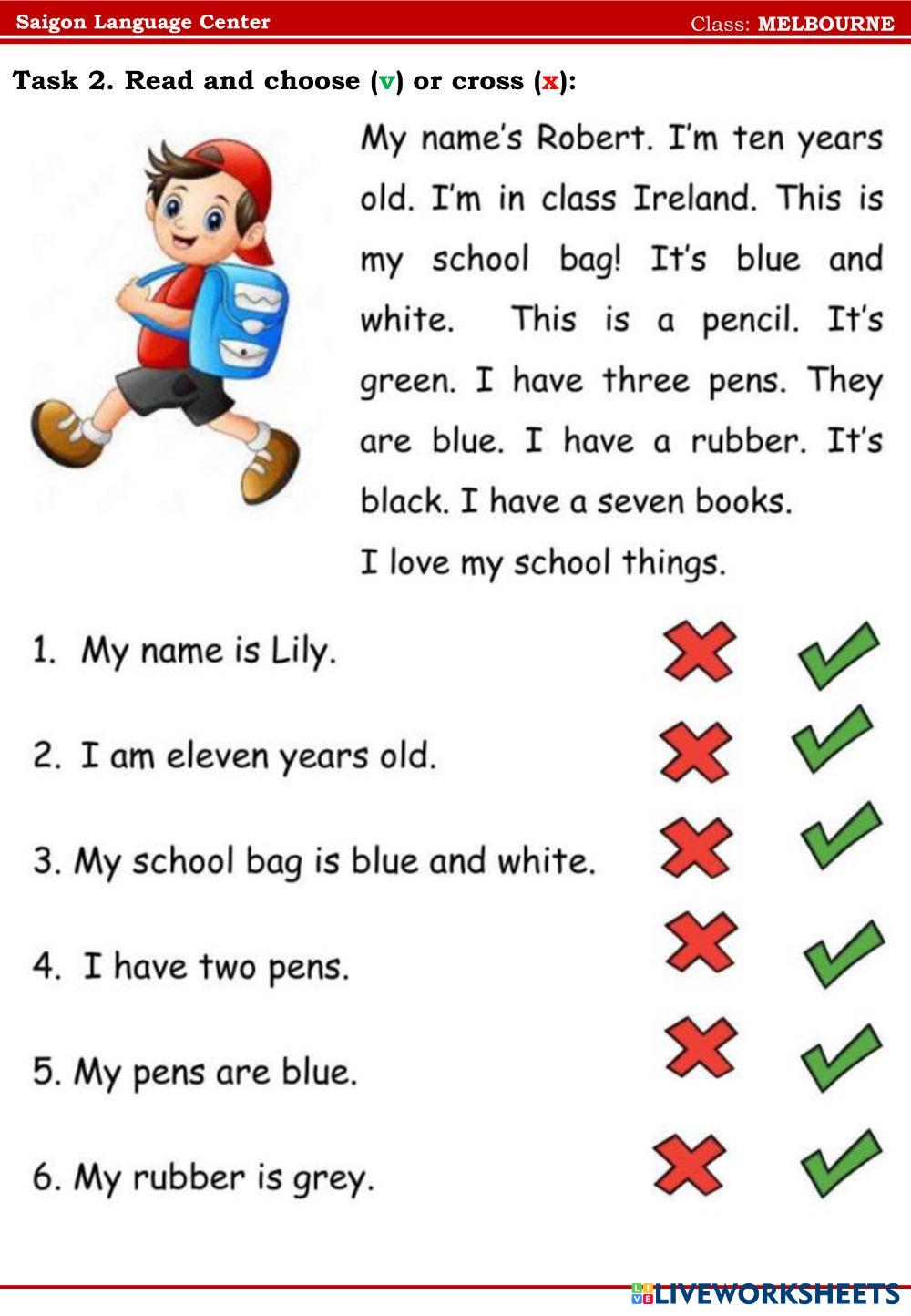 Saigon Language Center Class: MELBOURNE

Task 2. Read and choose (v) or cross (x):

My name's Robert. I'm ten years old. I'm in class Ireland. This is my school bag! It's blue and white. This is a pencil. It's green. I have three pens. They are blue. I have a rubber. It's black. I have a seven books.

I love my school things.

1. My name is Lily.

2. I am eleven years old.

3. My school bag is blue and white.

4. I have two pens.

5. My pens are blue.

6. My rubber is grey.

LIVEWORKSHEETS